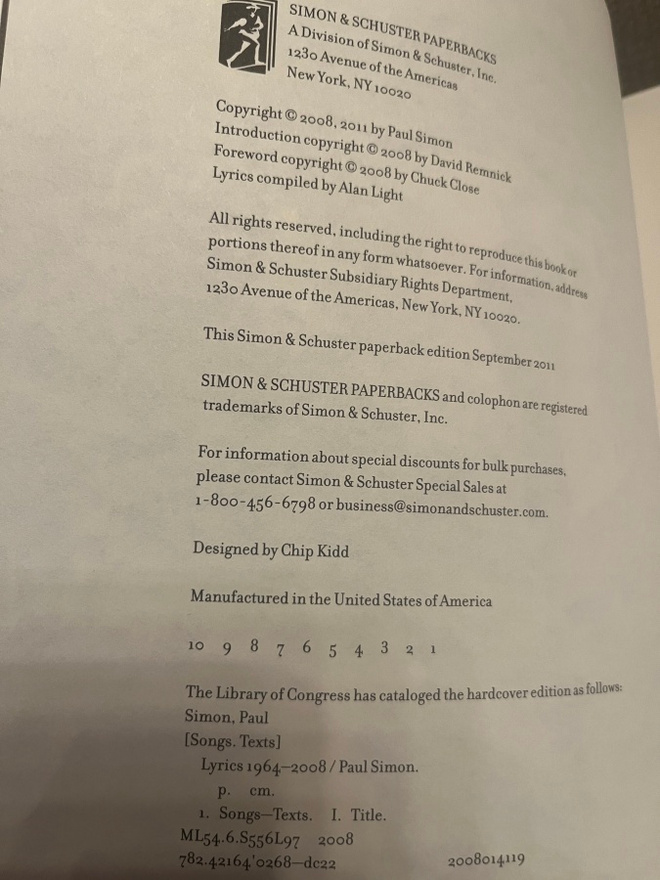 SIMON & SCHUSTER PAPERBACKS
A Division of Simon & Schuster, Inc.
1230 Avenue of the Americas
New York, NY 10020

Copyright © 2008, 2011 by Paul Simon
Introduction copyright © 2008 by David Remnick
Foreword copyright © 2008 by Chuck Close
Lyrics compiled by Alan Light

All rights reserved, including the right to reproduce this book or portions thereof in any form whatsoever. For information, address Simon & Schuster Subsidiary Rights Department, 1230 Avenue of the Americas, New York, NY 10020.

This Simon & Schuster paperback edition September 2011

SIMON & SCHUSTER PAPERBACKS and colophon are registered trademarks of Simon & Schuster, Inc.

For information about special discounts for bulk purchases, please contact Simon & Schuster Special Sales at 1-800-456-6798 or business@simonandschuster.com.

Designed by Chip Kidd

Manufactured in the United States of America

10 9 8 7 6 5 4 3 2 1

The Library of Congress has cataloged the hardcover edition as follows:
Simon, Paul
[Songs. Texts]
Lyrics 1964–2008 / Paul Simon.
p. cm.
1. Songs—Texts. I. Title.
ML54.6.S556L97 2008
782.42164'0268—dc22 2008014119